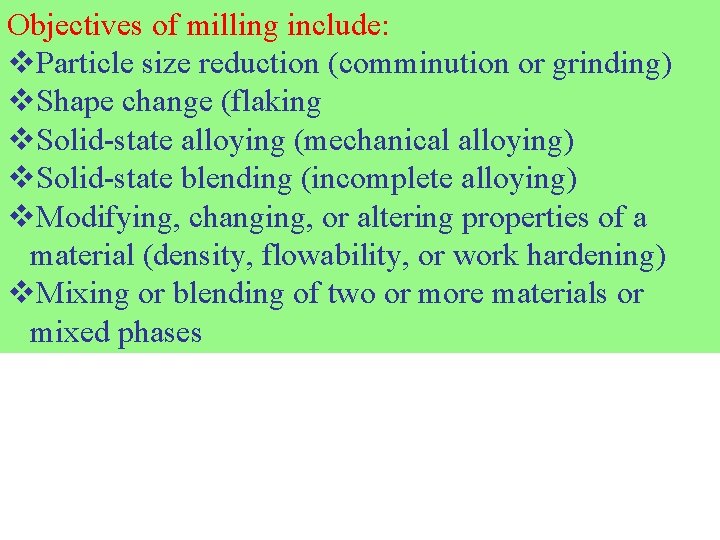 Objectives of milling include:

❖Particle size reduction (comminution or grinding)
❖Shape change (flaking
❖Solid-state alloying (mechanical alloying)
❖Solid-state blending (incomplete alloying)
❖Modifying, changing, or altering properties of a material (density, flowability, or work hardening)
❖Mixing or blending of two or more materials or mixed phases